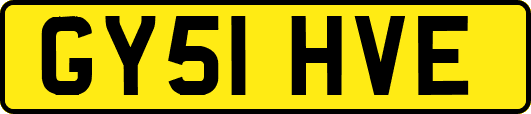 GY51 HVE